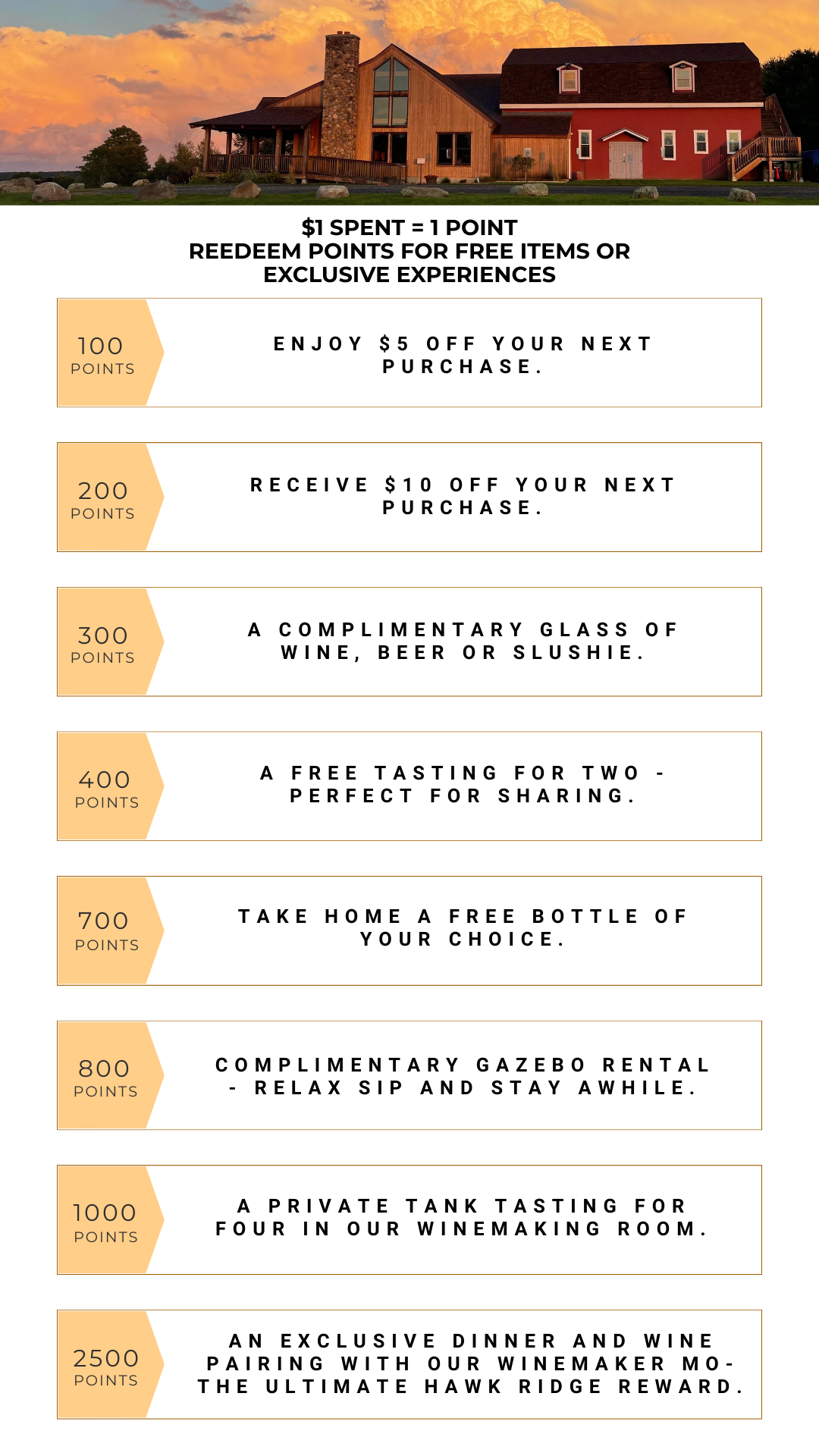 $1 SPENT = 1 POINT
REEDEEM POINTS FOR FREE ITEMS OR EXCLUSIVE EXPERIENCES

100
POINTS

ENJOY $5 OFF YOUR NEXT PURCHASE.

200
POINTS

RECEIVE $10 OFF YOUR NEXT PURCHASE.

300
POINTS

A COMPLIMENTARY GLASS OF WINE, BEER OR SLUSHIE.

400
POINTS

A FREE TASTING FOR TWO - PERFECT FOR SHARING.

700
POINTS

TAKE HOME A FREE BOTTLE OF YOUR CHOICE.

800
POINTS

COMPLIMENTARY GAZEBO RENTAL - RELAX SIP AND STAY AWHILE.

1000
POINTS

A PRIVATE TANK TASTING FOR FOUR IN OUR WINEMAKING ROOM.

2500
POINTS

AN EXCLUSIVE DINNER AND WINE PAIRING WITH OUR WINEMAKER MO- THE ULTIMATE HAWK RIDGE REWARD.